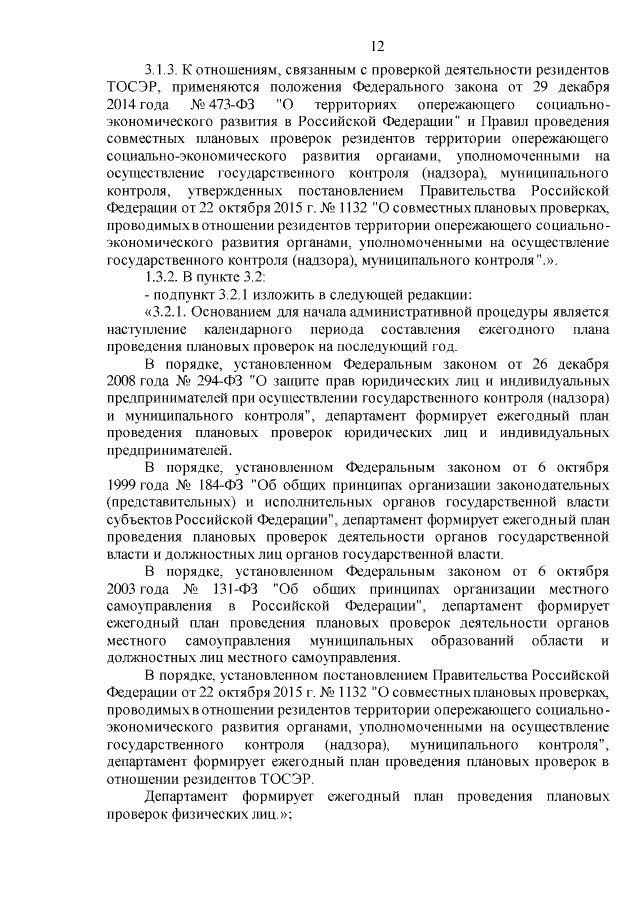 12

3.1.3. К отношениям, связанным с проверкой деятельности резидентов ТОСЭР, применяются положения Федерального закона от 29 декабря 2014 года № 473-ФЗ "О территориях опережающего социально-экономического развития в Российской Федерации" и Правил проведения совместных плановых проверок резидентов территории опережающего социально-экономического развития органами, уполномоченными на осуществление государственного контроля (надзора), муниципального контроля, утвержденных постановлением Правительства Российской Федерации от 22 октября 2015 г. № 1132 "О совместных плановых проверках, проводимых в отношении резидентов территории опережающего социально-экономического развития органами, уполномоченными на осуществление государственного контроля (надзора), муниципального контроля".».

1.3.2. В пункте 3.2:

- подпункт 3.2.1 изложить в следующей редакции:

«3.2.1. Основанием для начала административной процедуры является наступление календарного периода составления ежегодного плана проведения плановых проверок на последующий год.

В порядке, установленном Федеральным законом от 26 декабря 2008 года № 294-ФЗ "О защите прав юридических лиц и индивидуальных предпринимателей при осуществлении государственного контроля (надзора) и муниципального контроля", департамент формирует ежегодный план проведения плановых проверок юридических лиц и индивидуальных предпринимателей.

В порядке, установленном Федеральным законом от 6 октября 1999 года № 184-ФЗ "Об общих принципах организации законодательных (представительных) и исполнительных органов государственной власти субъектов Российской Федерации", департамент формирует ежегодный план проведения плановых проверок деятельности органов государственной власти и должностных лиц органов государственной власти.

В порядке, установленном Федеральным законом от 6 октября 2003 года № 131-ФЗ "Об общих принципах организации местного самоуправления в Российской Федерации", департамент формирует ежегодный план проведения плановых проверок деятельности органов местного самоуправления муниципальных образований области и должностных лиц местного самоуправления.

В порядке, установленном постановлением Правительства Российской Федерации от 22 октября 2015 г. № 1132 "О совместных плановых проверках, проводимых в отношении резидентов территории опережающего социально-экономического развития органами, уполномоченными на осуществление государственного контроля (надзора), муниципального контроля", департамент формирует ежегодный план проведения плановых проверок в отношении резидентов ТОСЭР.

Департамент формирует ежегодный план проведения плановых проверок физических лиц.»;